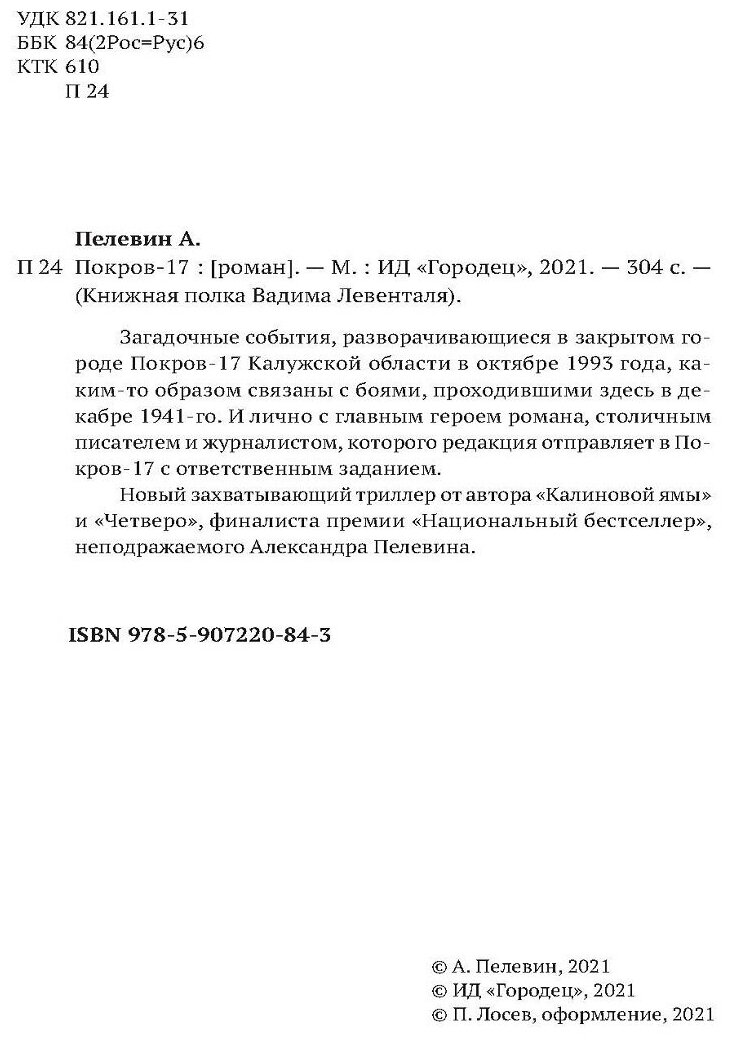 УДК 821.161.1-31
ББК 84(2Рос=Рус)6
КТК 610
П 24

Пелевин А.
П 24 Покров-17 : [роман]. — М. : ИД «Городец», 2021. — 304 с. — (Книжная полка Вадима Левенталя).

Загадочные события, разворачивающиеся в закрытом городе Покров-17 Калужской области в октябре 1993 года, каким-то образом связаны с боями, проходившими здесь в декабре 1941-го. И лично с главным героем романа, столичным писателем и журналистом, которого редакция отправляет в Покров-17 с ответственным заданием.

Новый захватывающий триллер от автора «Калиновой ямы» и «Четверо», финалиста премии «Национальный бестселлер», неподражаемого Александра Пелевина.

ISBN 978-5-907220-84-3

© А. Пелевин, 2021
© ИД «Городец», 2021
© П. Лосев, оформление, 2021